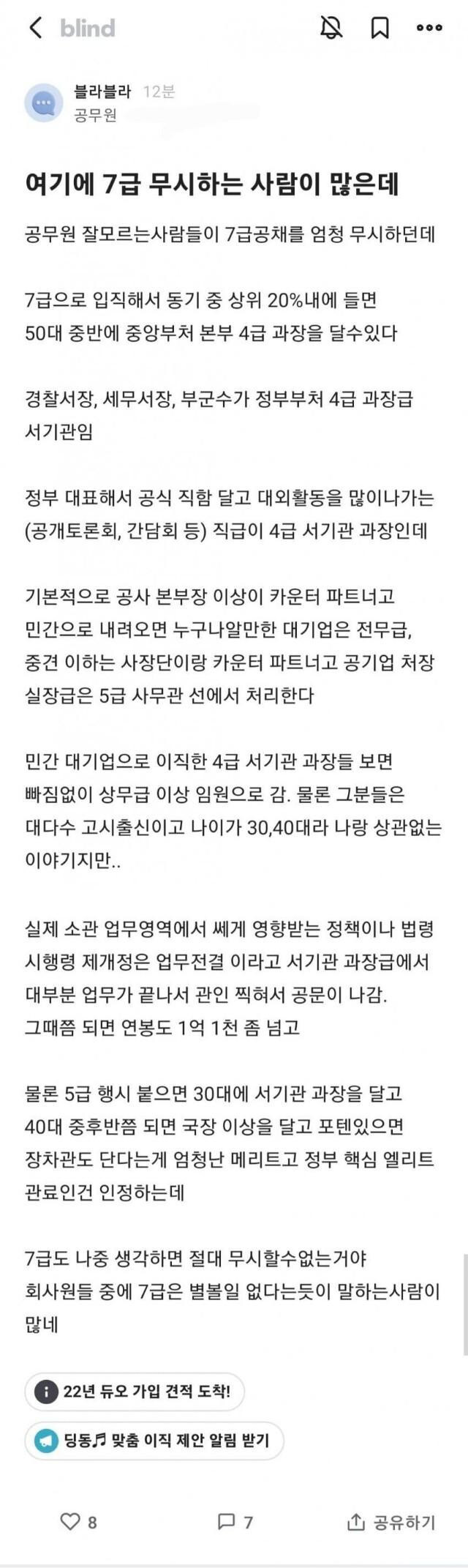 blind

블라블라 12분
공무원

여기에 7급 무시하는 사람이 많은데

공무원 잘모르는사람들이 7급공채를 엄청 무시하던데

7급으로 입직해서 동기 중 상위 20%내에 들면 50대 중반에 중앙부처 본부 4급 과장을 달수있다

경찰서장, 세무서장, 부군수가 정부부처 4급 과장급 서기관임

정부 대표해서 공식 직함 달고 대외활동을 많이나가는 (공개토론회, 간담회 등) 직급이 4급 서기관 과장인데

기본적으로 공사 본부장 이상이 카운터 파트너고 민간으로 내려오면 누구나알만한 대기업은 전무급, 중견 이하는 사장단이랑 카운터 파트너고 공기업 처장 실장급은 5급 사무관 선에서 처리한다

민간 대기업으로 이직한 4급 서기관 과장들 보면 빠짐없이 상무급 이상 임원으로 감. 물론 그분들은 대다수 고시출신이고 나이가 30,40대라 나랑 상관없는 이야기지만..

실제 소관 업무영역에서 쎄게 영향받는 정책이나 법령 시행령 제개정은 업무전결 이라고 서기관 과장급에서 대부분 업무가 끝나서 관인 찍혀서 공문이 나감.
그때쯤 되면 연봉도 1억 1천 좀 넘고

물론 5급 행시 붙으면 30대에 서기관 과장을 달고 40대 중후반쯤 되면 국장 이상을 달고 포텐있으면 장차관도 단다는게 엄청난 메리트고 정부 핵심 엘리트 관료인건 인정하는데

7급도 나중 생각하면 절대 무시할수없는거야
회사원들 중에 7급은 별볼일 없다는듯이 말하는사람이 많네

22년 듀오 가입 견적 도착!

딩동♬ 맞춤 이직 제안 알림 받기

8 7 공유하기